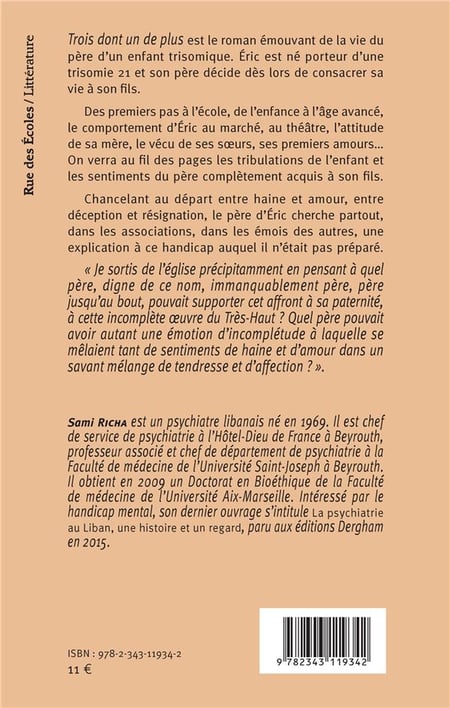 Rue des Écoles / Littérature

Trois dont un de plus est le roman émouvant de la vie du père d'un enfant trisomique. Éric est né porteur d'une trisomie 21 et son père décide dès lors de consacrer sa vie à son fils.

Des premiers pas à l'école, de l'enfance à l'âge avancé, le comportement d'Éric au marché, au théâtre, l'attitude de sa mère, le vécu de ses sœurs, ses premiers amours... On verra au fil des pages les tribulations de l'enfant et les sentiments du père complètement acquis à son fils.

Chancelant au départ entre haine et amour, entre déception et résignation, le père d'Éric cherche partout, dans les associations, dans les émois des autres, une explication à ce handicap auquel il n'était pas préparé.

« Je sortis de l'église précipitamment en pensant à quel père, digne de ce nom, immanquablement père, père jusqu'au bout, pouvait supporter cet affront à sa paternité, à cette incomplète œuvre du Très-Haut ? Quel père pouvait avoir autant une émotion d'incomplétude à laquelle se mêlaient tant de sentiments de haine et d'amour dans un savant mélange de tendresse et d'affection ? ».

Sami Richa est un psychiatre libanais né en 1969. Il est chef de service de psychiatrie à l'Hôtel-Dieu de France à Beyrouth, professeur associé et chef de département de psychiatrie à la Faculté de médecine de l'Université Saint-Joseph à Beyrouth. Il obtient en 2009 un Doctorat en Bioéthique de la Faculté de médecine de l'Université Aix-Marseille. Intéressé par le handicap mental, son dernier ouvrage s'intitule La psychiatrie au Liban, une histoire et un regard, paru aux éditions Dergham en 2015.

ISBN : 978-2-343-11934-2
11 €

9 782343 119342